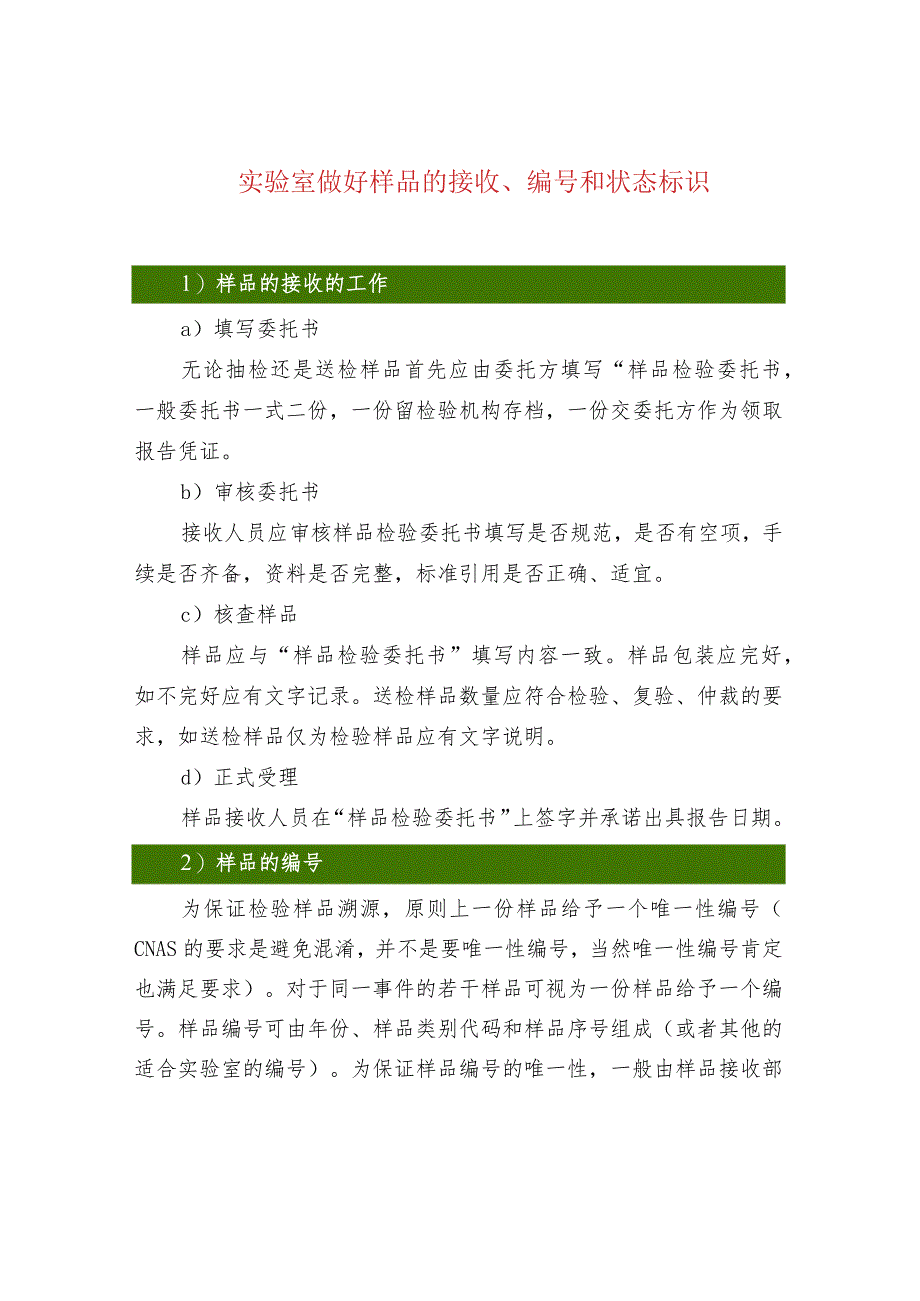 实验室做好样品的接收、编号和状态标识

1）样品的接收的工作

a）填写委托书

无论抽检还是送检样品首先应由委托方填写“样品检验委托书，一般委托书一式二份，一份留检验机构存档，一份交委托方作为领取报告凭证。

b）审核委托书

接收人员应审核样品检验委托书填写是否规范，是否有空项，手续是否齐备，资料是否完整，标准引用是否正确、适宜。

c）核查样品

样品应与“样品检验委托书”填写内容一致。样品包装应完好，如不完好应有文字记录。送检样品数量应符合检验、复验、仲裁的要求，如送检样品仅为检验样品应有文字说明。

d）正式受理

样品接收人员在“样品检验委托书”上签字并承诺出具报告日期。

2）样品的编号

为保证检验样品溯源，原则上一份样品给予一个唯一性编号（CNAS的要求是避免混淆，并不是要唯一性编号，当然唯一性编号肯定也满足要求）。对于同一事件的若干样品可视为一份样品给予一个编号。样品编号可由年份、样品类别代码和样品序号组成（或者其他的适合实验室的编号）。为保证样品编号的唯一性，一般由样品接收部